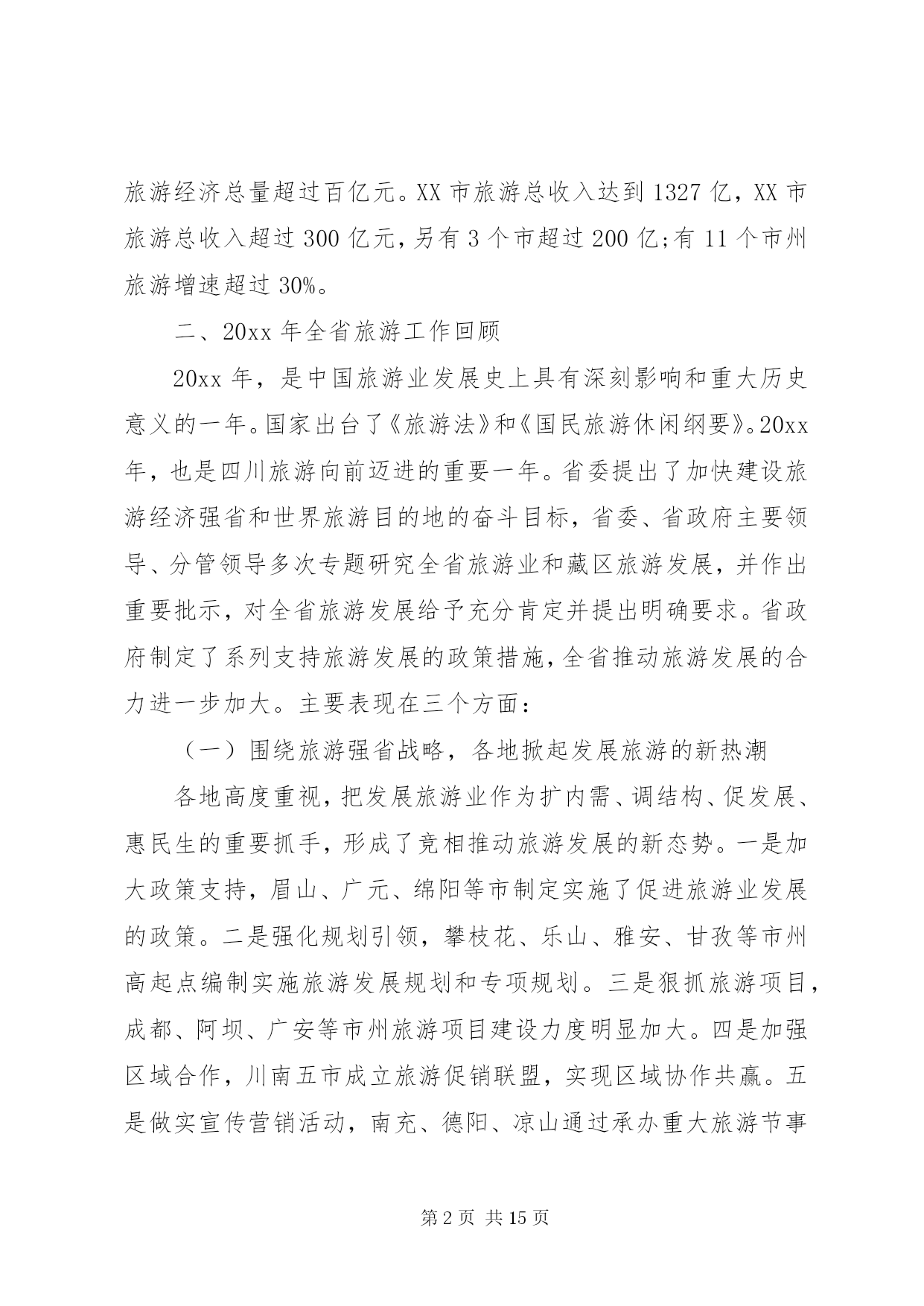 旅游经济总量超过百亿元。XX 市旅游总收入达到 1327 亿，XX 市旅游总收入超过 300 亿元，另有 3 个市超过 200 亿;有 11 个市州旅游增速超过 30%。

二、20xx 年全省旅游工作回顾

20xx 年，是中国旅游业发展史上具有深刻影响和重大历史意义的一年。国家出台了《旅游法》和《国民旅游休闲纲要》。20xx 年，也是四川旅游向前迈进的重要一年。省委提出了加快建设旅游经济强省和世界旅游目的地的奋斗目标，省委、省政府主要领导、分管领导多次专题研究全省旅游业和藏区旅游发展，并作出重要批示，对全省旅游发展给予充分肯定并提出明确要求。省政府制定了系列支持旅游发展的政策措施，全省推动旅游发展的合力进一步加大。主要表现在三个方面：

（一）围绕旅游强省战略，各地掀起发展旅游的新热潮

各地高度重视，把发展旅游业作为扩内需、调结构、促发展、惠民生的重要抓手，形成了竞相推动旅游发展的新态势。一是加大政策支持，眉山、广元、绵阳等市制定实施了促进旅游业发展的政策。二是强化规划引领，攀枝花、乐山、雅安、甘孜等市州高起点编制实施旅游发展规划和专项规划。三是狠抓旅游项目，成都、阿坝、广安等市州旅游项目建设力度明显加大。四是加强区域合作，川南五市成立旅游促销联盟，实现区域协作共赢。五是做实宣传营销活动，南充、德阳、凉山通过承办重大旅游节事

第 2 页 共 15 页